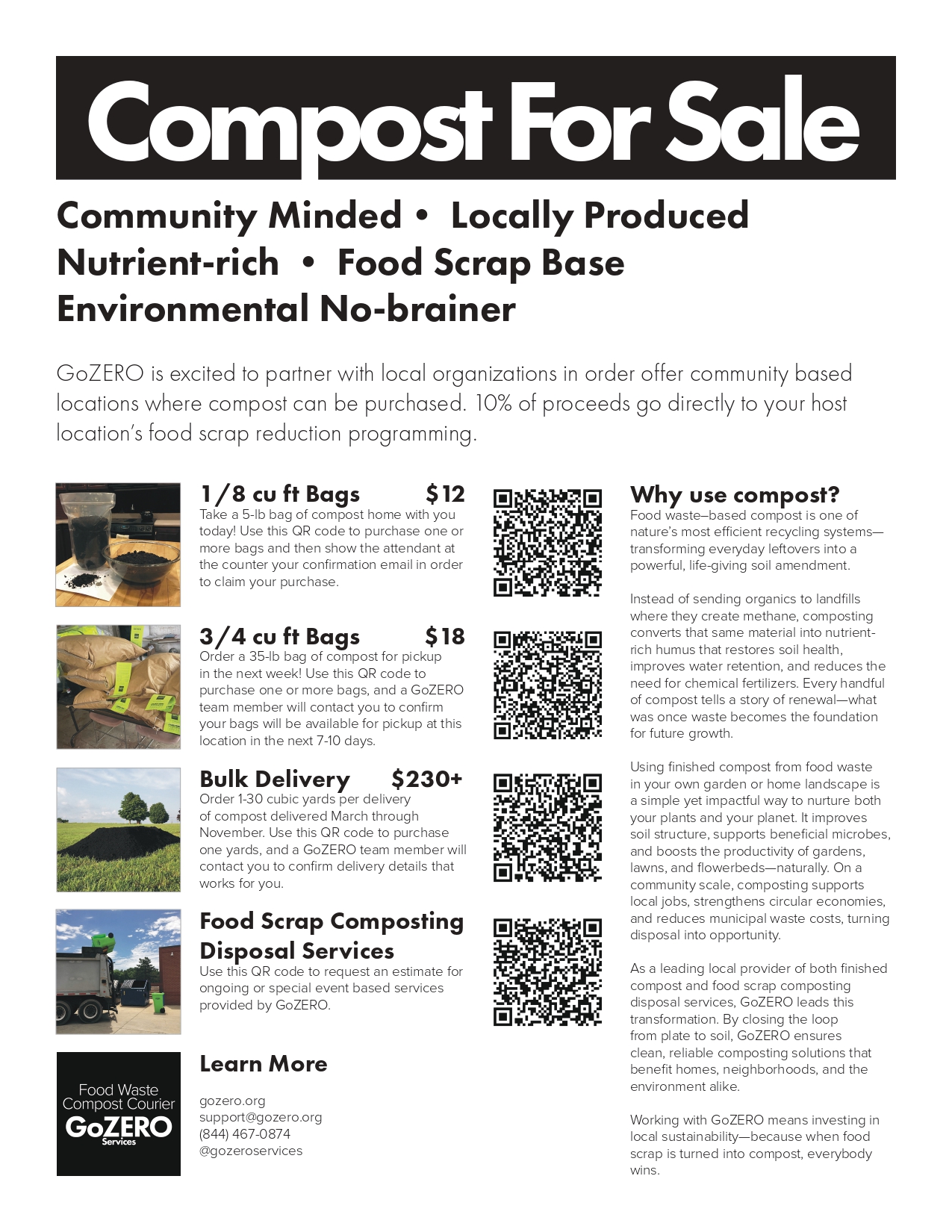 Compost For Sale

Community Minded • Locally Produced
Nutrient-rich • Food Scrap Base
Environmental No-brainer

GoZERO is excited to partner with local organizations in order offer community based locations where compost can be purchased. 10% of proceeds go directly to your host location's food scrap reduction programming.

1/8 cu ft Bags $12
Take a 5-lb bag of compost home with you today! Use this QR code to purchase one or more bags and then show the attendant at the counter your confirmation email in order to claim your purchase.

3/4 cu ft Bags $18
Order a 35-lb bag of compost for pickup in the next week! Use this QR code to purchase one or more bags, and a GoZERO team member will contact you to confirm your bags will be available for pickup at this location in the next 7-10 days.

Bulk Delivery $230+
Order 1-30 cubic yards per delivery of compost delivered March through November. Use this QR code to purchase one yards, and a GoZERO team member will contact you to confirm delivery details that works for you.

Food Scrap Composting Disposal Services
Use this QR code to request an estimate for ongoing or special event based services provided by GoZERO.

Food Waste Compost Courier
GoZERO
Services

Learn More
gozero.org
support@gozero.org
(844) 467-0874
@gozeroservices

Why use compost?
Food waste–based compost is one of nature's most efficient recycling systems—transforming everyday leftovers into a powerful, life-giving soil amendment.

Instead of sending organics to landfills where they create methane, composting converts that same material into nutrient-rich humus that restores soil health, improves water retention, and reduces the need for chemical fertilizers. Every handful of compost tells a story of renewal—what was once waste becomes the foundation for future growth.

Using finished compost from food waste in your own garden or home landscape is a simple yet impactful way to nurture both your plants and your planet. It improves soil structure, supports beneficial microbes, and boosts the productivity of gardens, lawns, and flowerbeds—naturally. On a community scale, composting supports local jobs, strengthens circular economies, and reduces municipal waste costs, turning disposal into opportunity.

As a leading local provider of both finished compost and food scrap composting disposal services, GoZERO leads this transformation. By closing the loop from plate to soil, GoZERO ensures clean, reliable composting solutions that benefit homes, neighborhoods, and the environment alike.

Working with GoZERO means investing in local sustainability—because when food scrap is turned into compost, everybody wins.